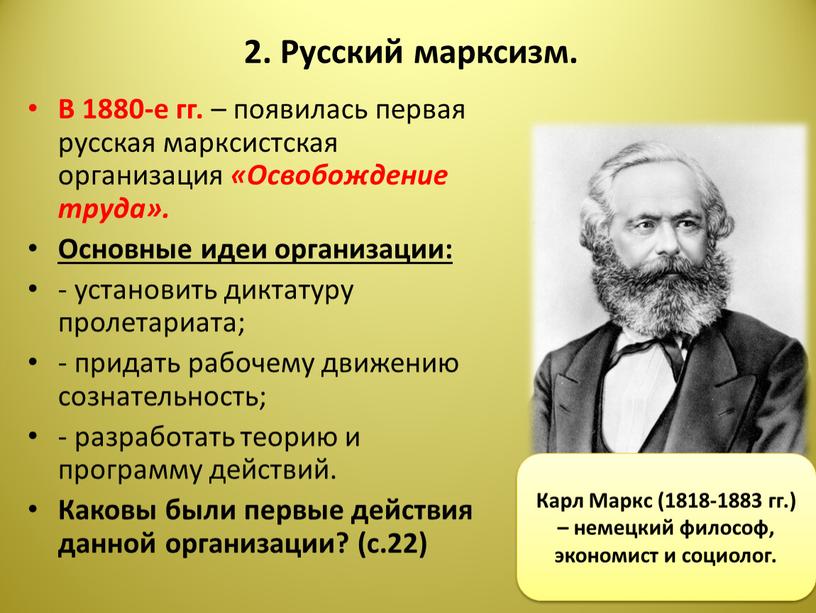 2. Русский марксизм.

• В 1880-е гг. – появилась первая русская марксистская организация «Освобождение труда».

• Основные идеи организации:

• - установить диктатуру пролетариата;

• - придать рабочему движению сознательность;

• - разработать теорию и программу действий.

• Каковы были первые действия данной организации? (с.22)

Карл Маркс (1818-1883 гг.) – немецкий философ, экономист и социолог.